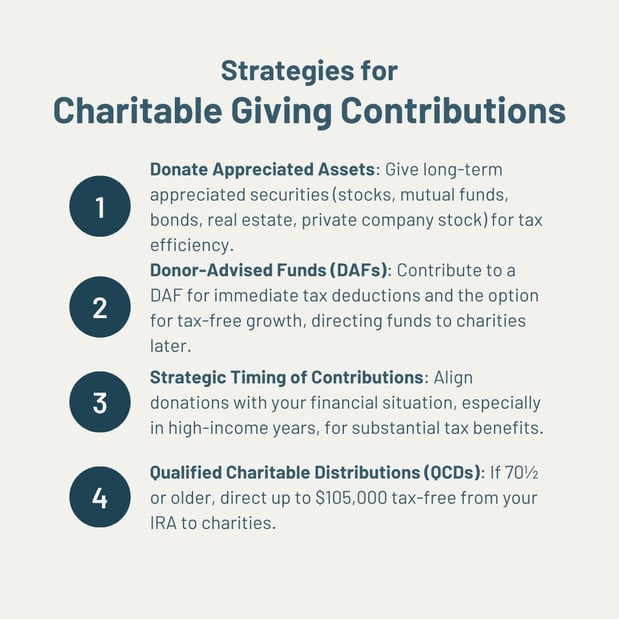 Strategies for
Charitable Giving Contributions

1

Donate Appreciated Assets: Give long-term appreciated securities (stocks, mutual funds, bonds, real estate, private company stock) for tax efficiency.

2

Donor-Advised Funds (DAFs): Contribute to a DAF for immediate tax deductions and the option for tax-free growth, directing funds to charities later.

3

Strategic Timing of Contributions: Align donations with your financial situation, especially in high-income years, for substantial tax benefits.

4

Qualified Charitable Distributions (QCDs): If 70½ or older, direct up to $105,000 tax-free from your IRA to charities.